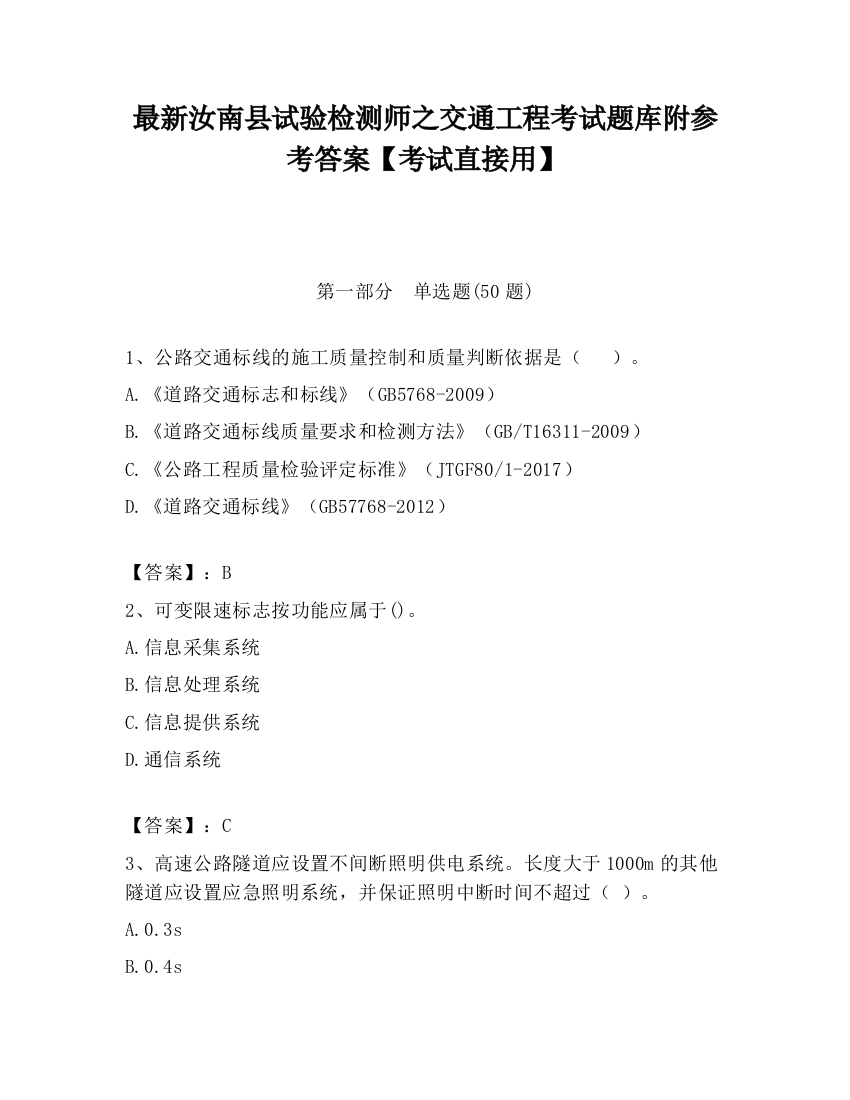 最新汝南县试验检测师之交通工程考试题库附参考答案【考试直接用】

第一部分　单选题(50 题)

1、公路交通标线的施工质量控制和质量判断依据是（　　）。

A.《道路交通标志和标线》（GB5768-2009）

B.《道路交通标线质量要求和检测方法》（GB/T16311-2009）

C.《公路工程质量检验评定标准》（JTGF80/1-2017）

D.《道路交通标线》（GB57768-2012）

【答案】：B

2、可变限速标志按功能应属于()。

A.信息采集系统

B.信息处理系统

C.信息提供系统

D.通信系统

【答案】：C

3、高速公路隧道应设置不间断照明供电系统。长度大于 1000m 的其他隧道应设置应急照明系统，并保证照明中断时间不超过（ ）。

A.0.3s

B.0.4s